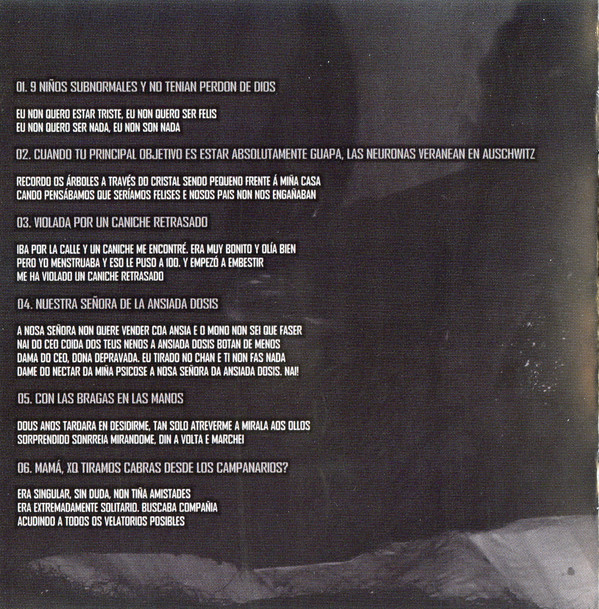 01. 9 NIÑOS SUBNORMALES Y NO TENIAN PERDON DE DIOS

EU NON QUERO ESTAR TRISTE, EU NON QUERO SER FELIS
EU NON QUERO SER NADA, EU NON SON NADA

02. CUANDO TU PRINCIPAL OBJETIVO ES ESTAR ABSOLUTAMENTE GUAPA, LAS NEURONAS VERANEAN EN AUSCHWITZ

RECORDO OS ÁRBOLES A TRAVÉS DO CRISTAL SENDO PEQUENO FRENTE Á MIÑA CASA
CANDO PENSÁBAMOS QUE SERÍAMOS FELISES E NOSOS PAIS NON NOS ENGAÑABAN

03. VIOLADA POR UN CANICHE RETRASADO

IBA POR LA CALLE Y UN CANICHE ME ENCONTRÉ. ERA MUY BONITO Y OLÍA BIEN
PERO YO MENSTRUABA Y ESO LE PUSO A 100. Y EMPEZÓ A EMBESTIR
ME HA VIOLADO UN CANICHE RETRASADO

04. NUESTRA SEÑORA DE LA ANSIADA DOSIS

A NOSA SEÑORA NON QUERE VENDER COA ANSIA E O MONO NON SEI QUE FASER
NAI DO CEO COIDA DOS TEUS NENOS A ANSIADA DOSIS BOTAN DE MENOS
DAMA DO CEO, DONA DEPRAVADA. EU TIRADO NO CHAN E TI NON FAS NADA
DAME DO NECTAR DA MIÑA PSICOSE A NOSA SEÑORA DA ANSIADA DOSIS. NAI!

05. CON LAS BRAGAS EN LAS MANOS

DOUS ANOS TARDARA EN DESIDIRME, TAN SOLO ATREVERME A MIRALA AOS OLLOS
SORPRENDIDO SONRREIA MIRANDOME, DIN A VOLTA E MARCHEI

06. MAMÁ, XQ TIRAMOS CABRAS DESDE LOS CAMPANARIOS?

ERA SINGULAR, SIN DUDA, NON TIÑA AMISTADES
ERA EXTREMADAMENTE SOLITARIO. BUSCABA COMPAÑIA
ACUDINDO A TODOS OS VELATORIOS POSIBLES